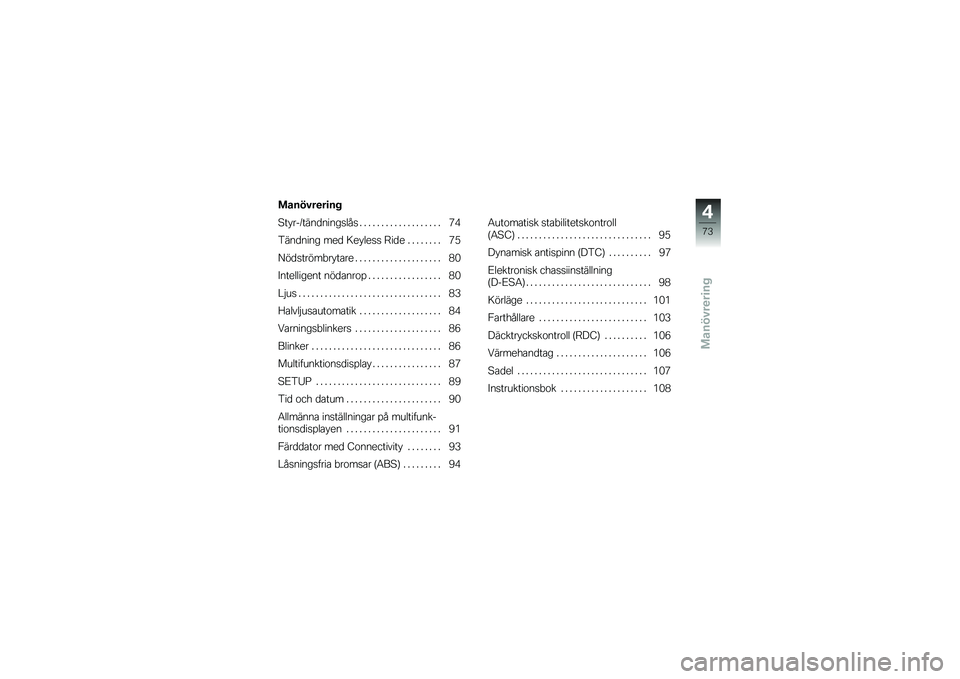 Manövrering

Styr-/tändningslås . . . . . . . . . . . . . . . . . . . 74
Tändning med Keyless Ride . . . . . . . . 75
Nödströmbrytare . . . . . . . . . . . . . . . . . . . . 80
Intelligent nödanrop . . . . . . . . . . . . . . . . . 80
Ljus . . . . . . . . . . . . . . . . . . . . . . . . . . . . . . . . . 83
Halvljusautomatik . . . . . . . . . . . . . . . . . . . 84
Varningsblinkers . . . . . . . . . . . . . . . . . . . . 86
Blinker . . . . . . . . . . . . . . . . . . . . . . . . . . . . . . 86
Multifunktionsdisplay . . . . . . . . . . . . . . . . 87
SETUP . . . . . . . . . . . . . . . . . . . . . . . . . . . . . 89
Tid och datum . . . . . . . . . . . . . . . . . . . . . . 90
Allmänna inställningar på multifunktionsdisplayen . . . . . . . . . . . . . . . . . . . . . . 91
Färddator med Connectivity . . . . . . . . 93
Låsningsfria bromsar (ABS) . . . . . . . . . 94

Automatisk stabilitetskontroll (ASC) . . . . . . . . . . . . . . . . . . . . . . . . . . . . . . . 95
Dynamisk antispinn (DTC) . . . . . . . . . . 97
Elektronisk chassiinställning (D-ESA) . . . . . . . . . . . . . . . . . . . . . . . . . . . . . 98
Körläge . . . . . . . . . . . . . . . . . . . . . . . . . . . . 101
Farthållare . . . . . . . . . . . . . . . . . . . . . . . . . 103
Däcktryckskontroll (RDC) . . . . . . . . . . 106
Värmehandtag . . . . . . . . . . . . . . . . . . . . . 106
Sadel . . . . . . . . . . . . . . . . . . . . . . . . . . . . . . 107
Instruktionsbok . . . . . . . . . . . . . . . . . . . . 108

4
73
Manövrering

carmanualsonline.info